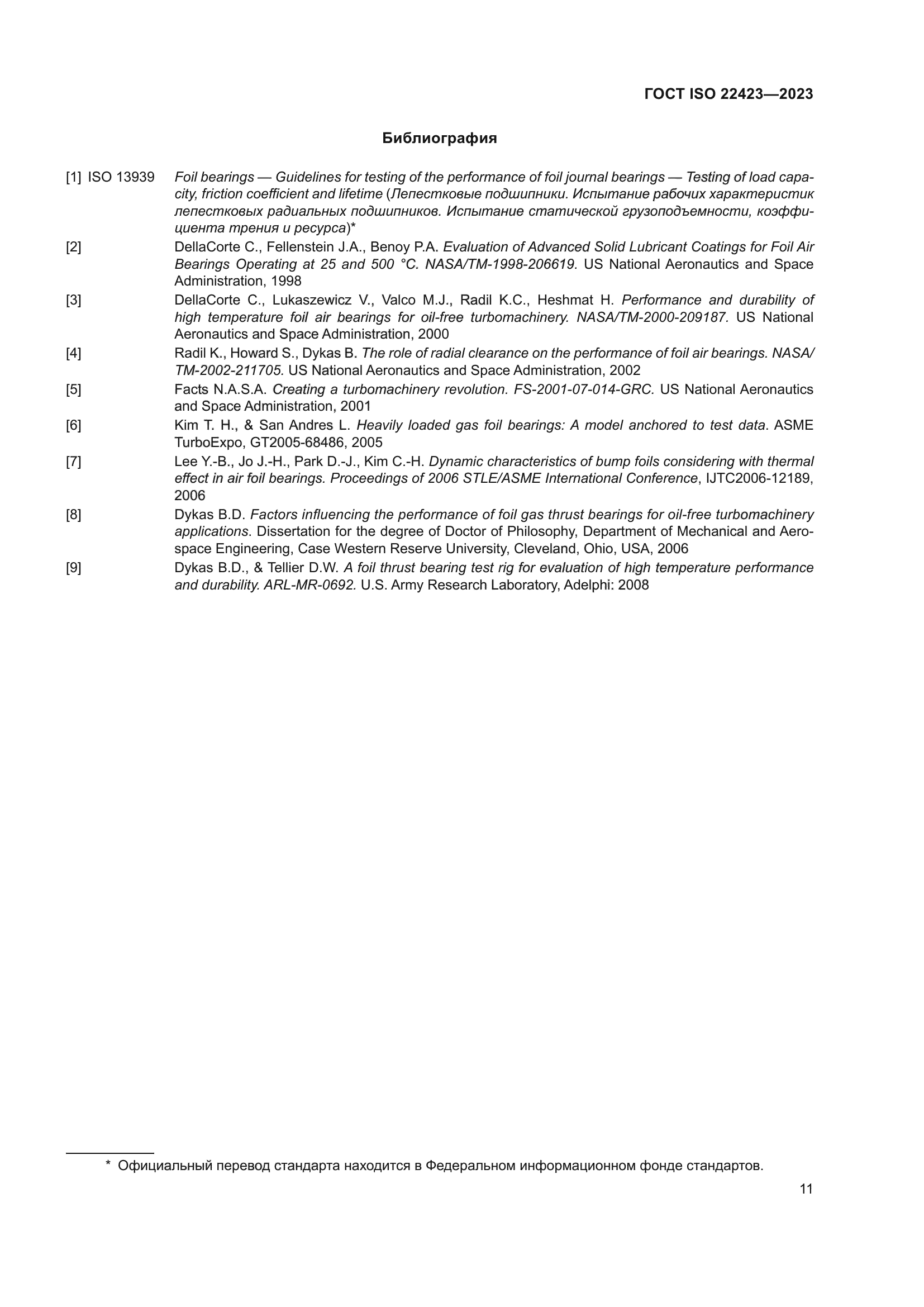 ГОСТ ISO 22423—2023

Библиография

[1] ISO 13939 Foil bearings — Guidelines for testing of the performance of foil journal bearings — Testing of load capacity, friction coefficient and lifetime (Лепестковые подшипники. Испытание рабочих характеристик лепестковых радиальных подшипников. Испытание статической грузоподъемности, коэффициента трения и ресурса)*

[2] DellaCorte C., Fellenstein J.A., Benoy P.A. Evaluation of Advanced Solid Lubricant Coatings for Foil Air Bearings Operating at 25 and 500 °C. NASA/TM-1998-206619. US National Aeronautics and Space Administration, 1998

[3] DellaCorte C., Lukaszewicz V., Valco M.J., Radil K.C., Heshmat H. Performance and durability of high temperature foil air bearings for oil-free turbomachinery. NASA/TM-2000-209187. US National Aeronautics and Space Administration, 2000

[4] Radil K., Howard S., Dykas B. The role of radial clearance on the performance of foil air bearings. NASA/TM-2002-211705. US National Aeronautics and Space Administration, 2002

[5] Facts N.A.S.A. Creating a turbomachinery revolution. FS-2001-07-014-GRC. US National Aeronautics and Space Administration, 2001

[6] Kim T. H., & San Andres L. Heavily loaded gas foil bearings: A model anchored to test data. ASME TurboExpo, GT2005-68486, 2005

[7] Lee Y.-B., Jo J.-H., Park D.-J., Kim C.-H. Dynamic characteristics of bump foils considering with thermal effect in air foil bearings. Proceedings of 2006 STLE/ASME International Conference, IJTC2006-12189, 2006

[8] Dykas B.D. Factors influencing the performance of foil gas thrust bearings for oil-free turbomachinery applications. Dissertation for the degree of Doctor of Philosophy, Department of Mechanical and Aerospace Engineering, Case Western Reserve University, Cleveland, Ohio, USA, 2006

[9] Dykas B.D., & Tellier D.W. A foil thrust bearing test rig for evaluation of high temperature performance and durability. ARL-MR-0692. U.S. Army Research Laboratory, Adelphi: 2008

* Официальный перевод стандарта находится в Федеральном информационном фонде стандартов.

11